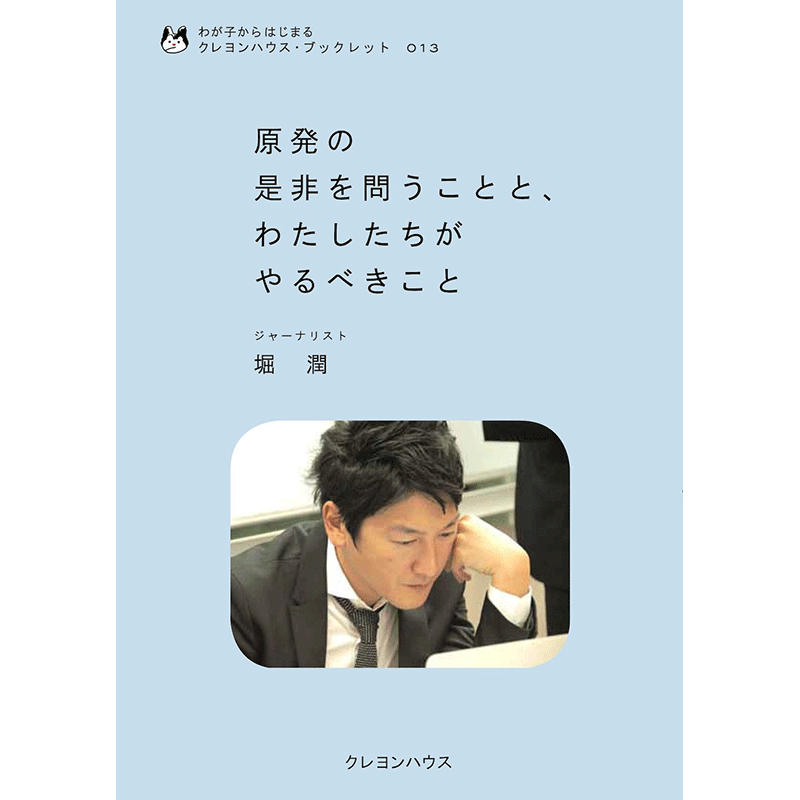 わが子からはじまる
クレヨンハウス・ブックレット 013

原発の
是非を問うことと、
わたしたちが
やるべきこと

ジャーナリスト
堀 潤

クレヨンハウス